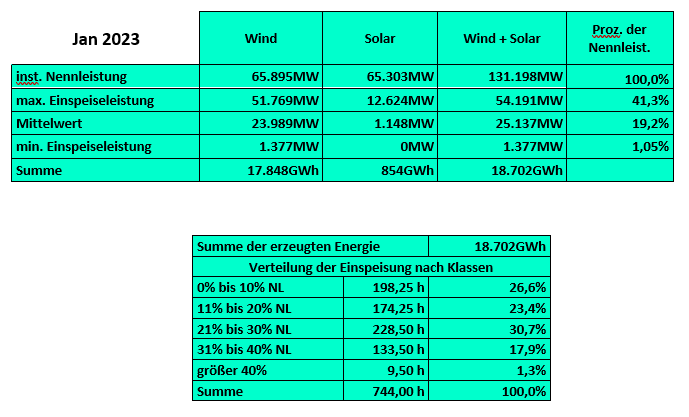 | Jan 2023 | Wind | Solar | Wind + Solar | Proz. der Nennleist. |
|---|---|---|---|---|
| inst. Nennleistung | 65.895MW | 65.303MW | 131.198MW | 100,0% |
| max. Einspeiseleistung | 51.769MW | 12.624MW | 54.191MW | 41,3% |
| Mittelwert | 23.989MW | 1.148MW | 25.137MW | 19,2% |
| min. Einspeiseleistung | 1.377MW | 0MW | 1.377MW | 1,05% |
| Summe | 17.848GWh | 854GWh | 18.702GWh | |

| Summe der erzeugten Energie | | 18.702GWh |
|---|---|---|
| Verteilung der Einspeisung nach Klassen | | |
| 0% bis 10% NL | 198,25 h | 26,6% |
| 11% bis 20% NL | 174,25 h | 23,4% |
| 21% bis 30% NL | 228,50 h | 30,7% |
| 31% bis 40% NL | 133,50 h | 17,9% |
| größer 40% | 9,50 h | 1,3% |
| Summe | 744,00 h | 100,0% |